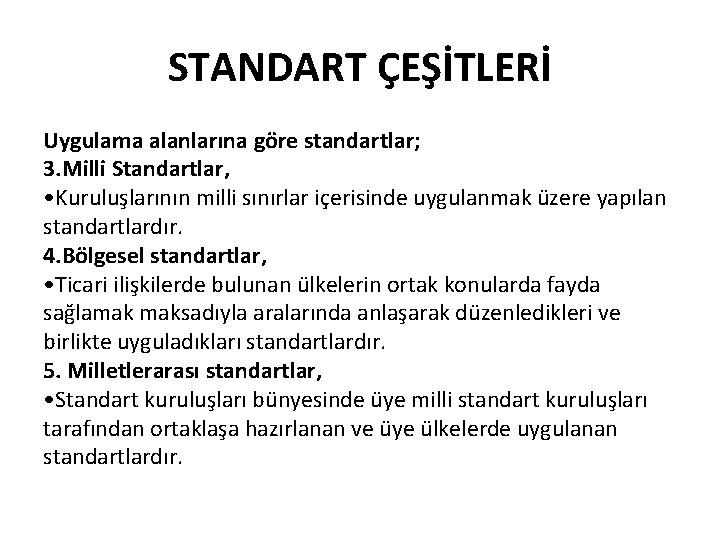 STANDART ÇEŞİTLERİ

Uygulama alanlarına göre standartlar;
3.Milli Standartlar,
•Kuruluşlarının milli sınırlar içerisinde uygulanmak üzere yapılan standartlardır.
4.Bölgesel standartlar,
•Ticari ilişkilerde bulunan ülkelerin ortak konularda fayda sağlamak maksadıyla aralarında anlaşarak düzenledikleri ve birlikte uyguladıkları standartlardır.
5. Milletlerarası standartlar,
•Standart kuruluşları bünyesinde üye milli standart kuruluşları tarafından ortaklaşa hazırlanan ve üye ülkelerde uygulanan standartlardır.